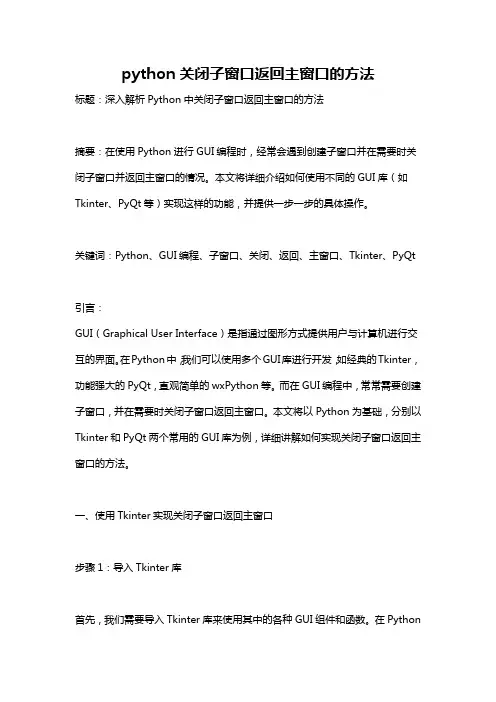 python关闭子窗口返回主窗口的方法

标题：深入解析Python中关闭子窗口返回主窗口的方法

摘要：在使用Python进行GUI编程时，经常会遇到创建子窗口并在需要时关闭子窗口并返回主窗口的情况。本文将详细介绍如何使用不同的GUI库（如Tkinter、PyQt等）实现这样的功能，并提供一步一步的具体操作。

关键词：Python、GUI编程、子窗口、关闭、返回、主窗口、Tkinter、PyQt

引言：

GUI（Graphical User Interface）是指通过图形方式提供用户与计算机进行交互的界面。在Python中，我们可以使用多个GUI库进行开发，如经典的Tkinter，功能强大的PyQt，直观简单的wxPython等。而在GUI编程中，常常需要创建子窗口，并在需要时关闭子窗口返回主窗口。本文将以Python为基础，分别以Tkinter和PyQt两个常用的GUI库为例，详细讲解如何实现关闭子窗口返回主窗口的方法。

一、使用Tkinter实现关闭子窗口返回主窗口

步骤1：导入Tkinter库

首先，我们需要导入Tkinter库来使用其中的各种GUI组件和函数。在Python